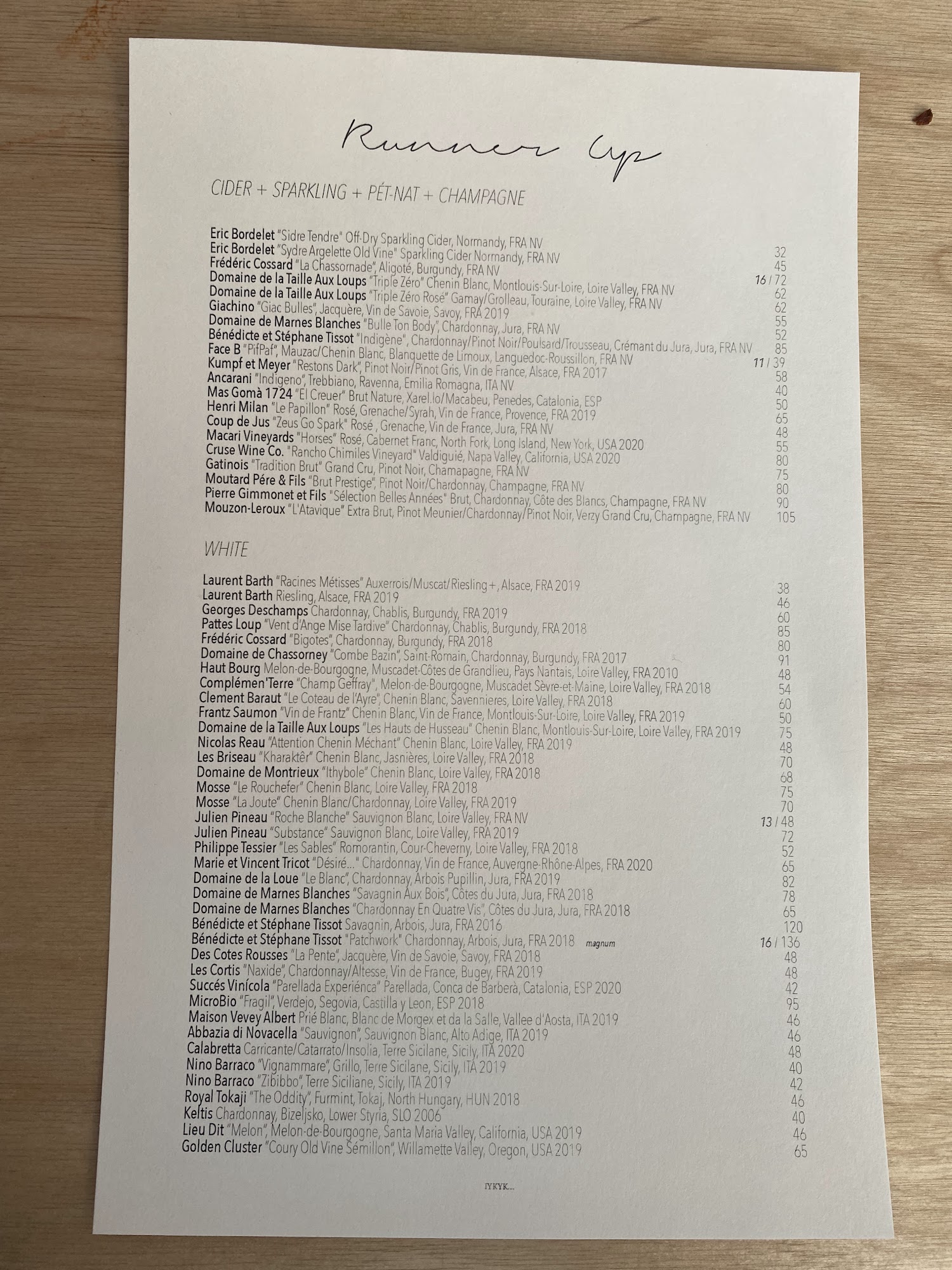 Runner Up

CIDER + SPARKLING + PÉT-NAT + CHAMPAGNE

Eric Bordelet "Sidre Tendre" Off-Dry Sparkling Cider, Normandy, FRA NV 32
Eric Bordelet "Sydre Argelette Old Vine" Sparkling Cider Normandy, FRA NV 45
Frédéric Cossard "La Chassornade", Aligoté, Burgundy, FRA NV 16 / 72
Domaine de la Taille Aux Loups "Triple Zéro" Chenin Blanc, Montlouis-Sur-Loire, Loire Valley, FRA NV 62
Domaine de la Taille Aux Loups "Triple Zéro Rosé" Gamay/Grolleau, Touraine, Loire Valley, FRA NV 62
Giachino "Giac Bulles", Jacquère, Vin de Savoie, Savoy, FRA 2019 55
Domaine de Marnes Blanches "Bulle Ton Body", Chardonnay, Jura, FRA NV 52
Bénédicte et Stéphane Tissot "Indigène", Chardonnay/Pinot Noir/Poulsard/Trousseau, Crémant du Jura, Jura, FRA NV 85
Face B "PifPaf", Mauzac/Chenin Blanc, Blanquette de Limoux, Languedoc-Roussillon, FRA NV 11 / 39
Kumpf et Meyer "Restons Dark", Pinot Noir/Pinot Gris, Vin de France, Alsace, FRA 2017 58
Ancarani "Indigeno", Trebbiano, Ravenna, Emilia Romagna, ITA NV 40
Mas Gomà 1724 "El Creuer" Brut Nature, Xarel.lo/Macabeu, Penedes, Catalonia, ESP 50
Henri Milan "Le Papillon" Rosé, Grenache/Syrah, Vin de France, Provence, FRA 2019 65
Coup de Jus "Zeus Go Spark" Rosé , Grenache, Vin de France, Jura, FRA NV 48
Macari Vineyards "Horses" Rosé, Cabernet Franc, North Fork, Long Island, New York, USA 2020 55
Cruse Wine Co. "Rancho Chimiles Vineyard" Valdiguié, Napa Valley, California, USA 2020 80
Gatinois "Tradition Brut" Grand Cru, Pinot Noir, Chamapagne, FRA NV 75
Moutard Pére & Fils "Brut Prestige", Pinot Noir/Chardonnay, Champagne, FRA NV 80
Pierre Gimmonet et Fils "Sélection Belles Années" Brut, Chardonnay, Côte des Blancs, Champagne, FRA NV 90
Mouzon-Leroux "L'Atavique" Extra Brut, Pinot Meunier/Chardonnay/Pinot Noir, Verzy Grand Cru, Champagne, FRA NV 105

WHITE

Laurent Barth "Racines Métisses" Auxerrois/Muscat/Riesling+, Alsace, FRA 2019 38
Laurent Barth Riesling, Alsace, FRA 2019 46
Georges Deschamps Chardonnay, Chablis, Burgundy, FRA 2019 60
Pattes Loup "Vent d'Ange Mise Tardive" Chardonnay, Chablis, Burgundy, FRA 2018 85
Frédéric Cossard "Bigotes", Chardonnay, Burgundy, FRA 2018 80
Domaine de Chassorney "Combe Bazin", Saint-Romain, Chardonnay, Burgundy, FRA 2017 91
Haut Bourg Melon-de-Bourgogne, Muscadet-Côtes de Grandlieu, Pays Nantais, Loire Valley, FRA 2010 48
Complémen'Terre "Champ Geffray", Melon-de-Bourgogne, Muscadet Sèvre-et-Maine, Loire Valley, FRA 2018 54
Clement Baraut "Le Coteau de l'Ayre", Chenin Blanc, Savennieres, Loire Valley, FRA 2018 60
Frantz Saumon "Vin de Frantz" Chenin Blanc, Vin de France, Montlouis-Sur-Loire, Loire Valley, FRA 2019 50
Domaine de la Taille Aux Loups "Les Hauts de Husseau" Chenin Blanc, Montlouis-Sur-Loire, Loire Valley, FRA 2019 75
Nicolas Reau "Attention Chenin Méchant" Chenin Blanc, Loire Valley, FRA 2019 48
Les Briseau "Kharaktêr" Chenin Blanc, Jasnières, Loire Valley, FRA 2018 70
Domaine de Montrieux "Ithybole" Chenin Blanc, Loire Valley, FRA 2018 68
Mosse "Le Rouchefer" Chenin Blanc, Loire Valley, FRA 2018 75
Mosse "La Joute" Chenin Blanc/Chardonnay, Loire Valley, FRA 2019 70
Julien Pineau "Roche Blanche" Sauvignon Blanc, Loire Valley, FRA NV 13 / 48
Julien Pineau "Substance" Sauvignon Blanc, Loire Valley, FRA 2019 72
Philippe Tessier "Les Sables" Romorantin, Cour-Cheverny, Loire Valley, FRA 2018 52
Marie et Vincent Tricot "Désiré..." Chardonnay, Vin de France, Auvergne-Rhône-Alpes, FRA 2020 65
Domaine de la Loue "Le Blanc", Chardonnay, Arbois Pupillin, Jura, FRA 2019 82
Domaine de Marnes Blanches "Savagnin Aux Bois", Côtes du Jura, Jura, FRA 2018 78
Domaine de Marnes Blanches "Chardonnay En Quatre Vis", Côtes du Jura, Jura, FRA 2018 65
Bénédicte et Stéphane Tissot Savagnin, Arbois, Jura, FRA 2016 120
Bénédicte et Stéphane Tissot "Patchwork" Chardonnay, Arbois, Jura, FRA 2018 magnum 16 / 136
Des Cotes Rousses "La Pente", Jacquère, Vin de Savoie, Savoy, FRA 2018 48
Les Cortis "Naxide", Chardonnay/Altesse, Vin de France, Bugey, FRA 2019 48
Succés Vinícola "Parellada Experiénca" Parellada, Conca de Barberà, Catalonia, ESP 2020 42
MicroBio "Fragil", Verdejo, Segovia, Castilla y Leon, ESP 2018 95
Maison Vevey Albert Prié Blanc, Blanc de Morgex et da la Salle, Vallee d'Aosta, ITA 2019 46
Abbazia di Novacella "Sauvignon", Sauvignon Blanc, Alto Adige, ITA 2019 46
Calabretta Carricante/Catarrato/Insolia, Terre Sicilane, Sicily, ITA 2020 48
Nino Barraco "Vignammare", Grillo, Terre Sicilane, Sicily, ITA 2019 40
Nino Barraco "Zibibbo", Terre Siciliane, Sicily, ITA 2019 42
Royal Tokaji "The Oddity", Furmint, Tokaj, North Hungary, HUN 2018 46
Keltis Chardonnay, Bizeljsko, Lower Styria, SLO 2006 40
Lieu Dit "Melon", Melon-de-Bourgogne, Santa Maria Valley, California, USA 2019 46
Golden Cluster "Coury Old Vine Sémillon", Willamette Valley, Oregon, USA 2019 65

IYKYK...